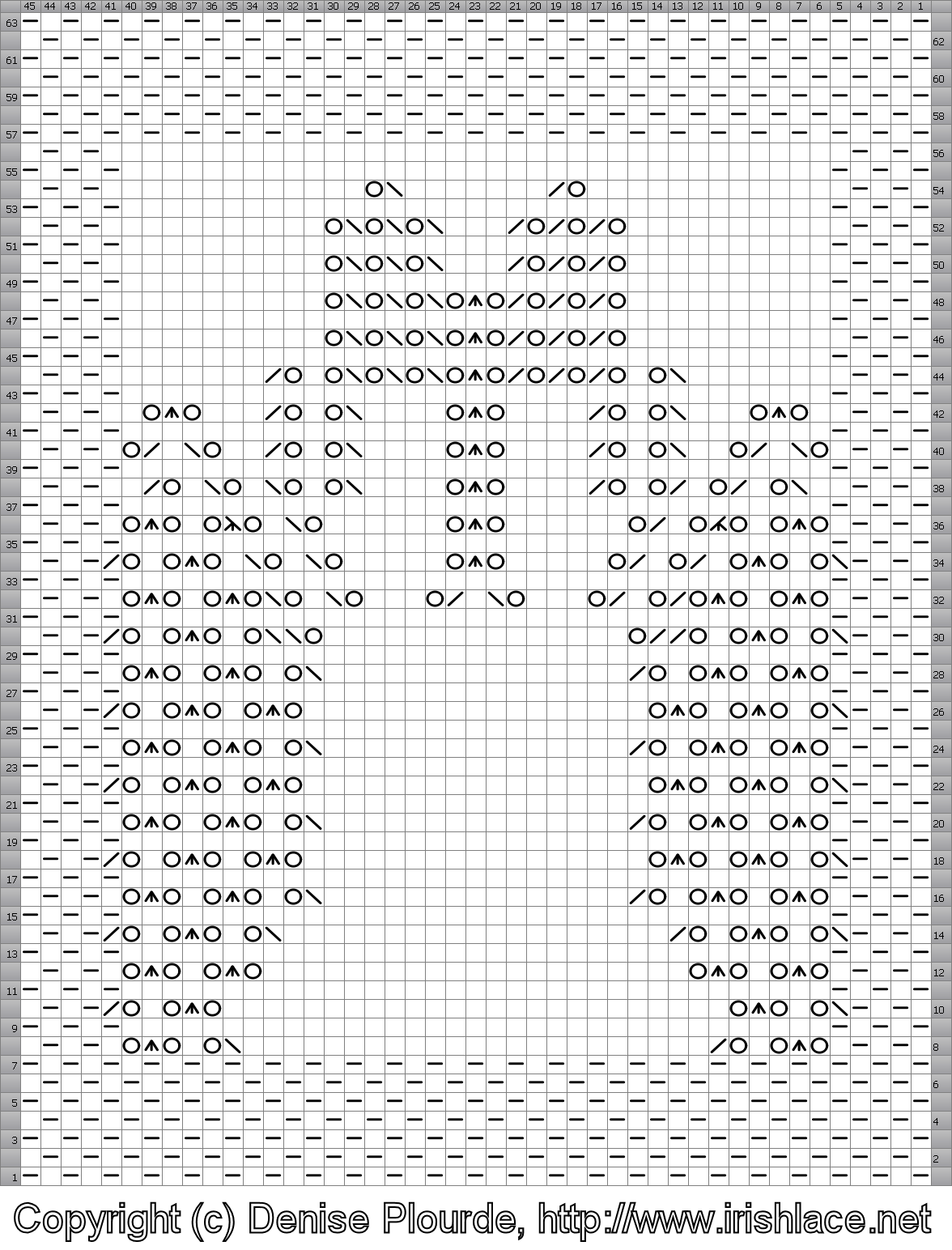 45 44 43 42 41 40 39 38 37 36 35 34 33 32 31 30 29 28 27 26 25 24 23 22 21 20 19 18 17 16 15 14 13 12 11 10 9 8 7 6 5 4 3 2 1

63 61 59 57 55 53 51 49 47 45 43 41 39 37 35 33 31 29 27 25 23 21 19 17 15 13 11 9 7 5 3 1

62 60 58 56 54 52 50 48 46 44 42 40 38 36 34 32 30 28 26 24 22 20 18 16 14 12 10 8 6 4 2

Copyright (c) Denise Plourde, http://www.irishlace.net